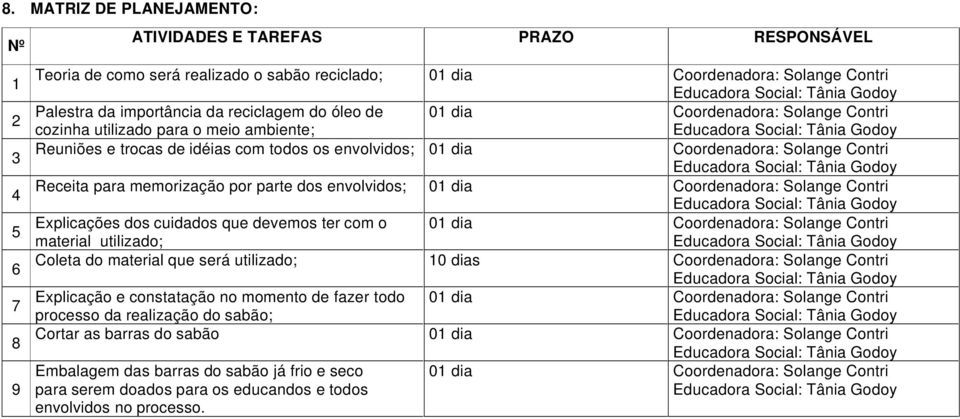 8. MATRIZ DE PLANEJAMENTO:

| Nº | ATIVIDADES E TAREFAS | PRAZO | RESPONSÁVEL |
|---|---|---|---|
| 1 | Teoria de como será realizado o sabão reciclado; | 01 dia | Coordenadora: Solange Contri Educadora Social: Tânia Godoy |
| 2 | Palestra da importância da reciclagem do óleo de cozinha utilizado para o meio ambiente; | 01 dia | Coordenadora: Solange Contri Educadora Social: Tânia Godoy |
| 3 | Reuniões e trocas de idéias com todos os envolvidos; | 01 dia | Coordenadora: Solange Contri Educadora Social: Tânia Godoy |
| 4 | Receita para memorização por parte dos envolvidos; | 01 dia | Coordenadora: Solange Contri Educadora Social: Tânia Godoy |
| 5 | Explicações dos cuidados que devemos ter com o material utilizado; | 01 dia | Coordenadora: Solange Contri Educadora Social: Tânia Godoy |
| 6 | Coleta do material que será utilizado; | 10 dias | Coordenadora: Solange Contri Educadora Social: Tânia Godoy |
| 7 | Explicação e constatação no momento de fazer todo processo da realização do sabão; | 01 dia | Coordenadora: Solange Contri Educadora Social: Tânia Godoy |
| 8 | Cortar as barras do sabão | 01 dia | Coordenadora: Solange Contri Educadora Social: Tânia Godoy |
| 9 | Embalagem das barras do sabão já frio e seco para serem doados para os educandos e todos envolvidos no processo. | 01 dia | Coordenadora: Solange Contri Educadora Social: Tânia Godoy |